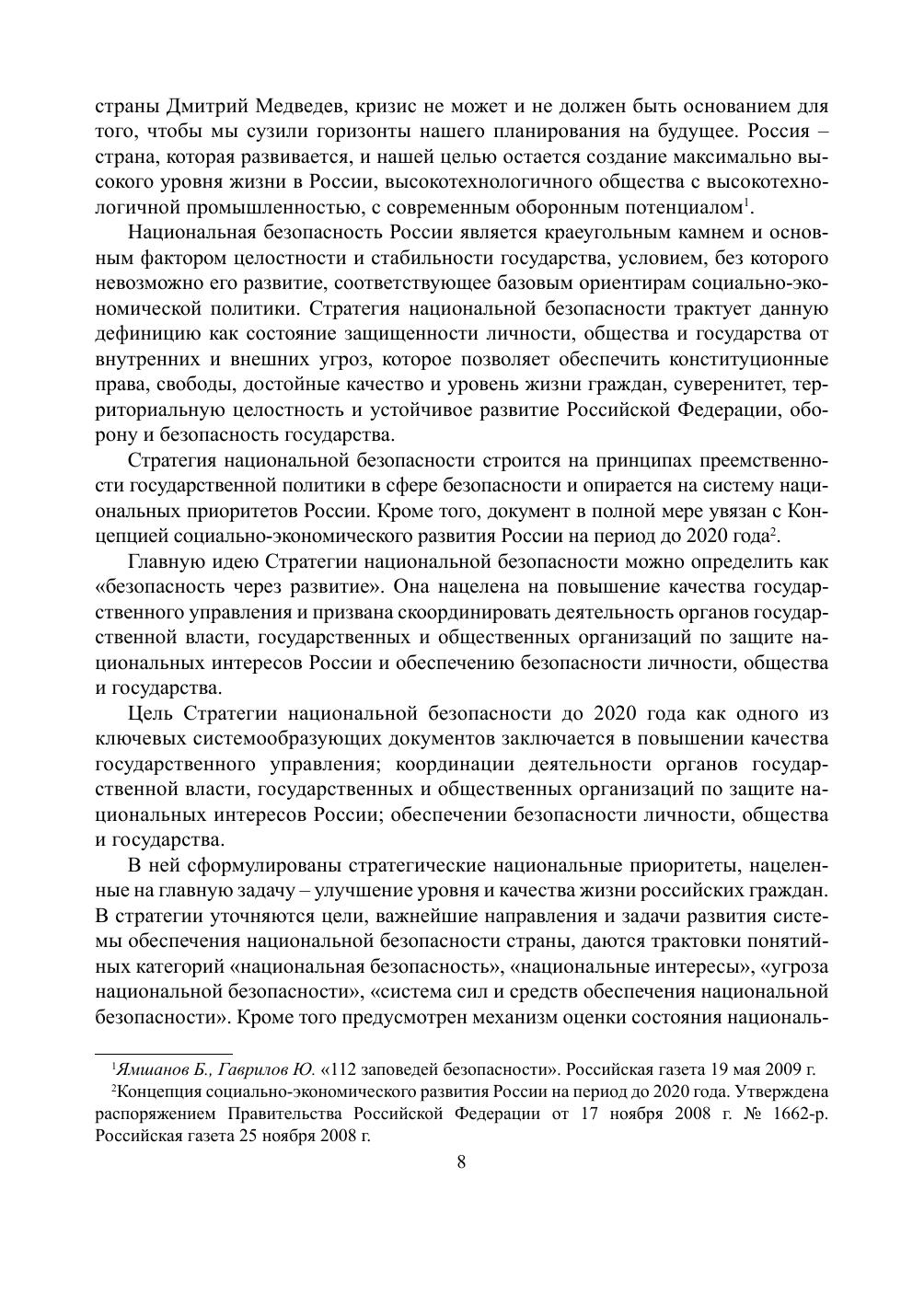 страны Дмитрий Медведев, кризис не может и не должен быть основанием для того, чтобы мы сузили горизонты нашего планирования на будущее. Россия – страна, которая развивается, и нашей целью остается создание максимально высокого уровня жизни в России, высокотехнологичного общества с высокотехнологичной промышленностью, с современным оборонным потенциалом$^1$.

Национальная безопасность России является краеугольным камнем и основным фактором целостности и стабильности государства, условием, без которого невозможно его развитие, соответствующее базовым ориентирам социально-экономической политики. Стратегия национальной безопасности трактует данную дефиницию как состояние защищенности личности, общества и государства от внутренних и внешних угроз, которое позволяет обеспечить конституционные права, свободы, достойные качество и уровень жизни граждан, суверенитет, территориальную целостность и устойчивое развитие Российской Федерации, оборону и безопасность государства.

Стратегия национальной безопасности строится на принципах преемственности государственной политики в сфере безопасности и опирается на систему национальных приоритетов России. Кроме того, документ в полной мере увязан с Концепцией социально-экономического развития России на период до 2020 года$^2$.

Главную идею Стратегии национальной безопасности можно определить как «безопасность через развитие». Она нацелена на повышение качества государственного управления и призвана скоординировать деятельность органов государственной власти, государственных и общественных организаций по защите национальных интересов России и обеспечению безопасности личности, общества и государства.

Цель Стратегии национальной безопасности до 2020 года как одного из ключевых системообразующих документов заключается в повышении качества государственного управления; координации деятельности органов государственной власти, государственных и общественных организаций по защите национальных интересов России; обеспечении безопасности личности, общества и государства.

В ней сформулированы стратегические национальные приоритеты, нацеленные на главную задачу – улучшение уровня и качества жизни российских граждан. В стратегии уточняются цели, важнейшие направления и задачи развития системы обеспечения национальной безопасности страны, даются трактовки понятийных категорий «национальная безопасность», «национальные интересы», «угроза национальной безопасности», «система сил и средств обеспечения национальной безопасности». Кроме того предусмотрен механизм оценки состояния националь-

$^1$Ямшанов Б., Гаврилов Ю. «112 заповедей безопасности». Российская газета 19 мая 2009 г.

$^2$Концепция социально-экономического развития России на период до 2020 года. Утверждена распоряжением Правительства Российской Федерации от 17 ноября 2008 г. № 1662-р. Российская газета 25 ноября 2008 г.

8